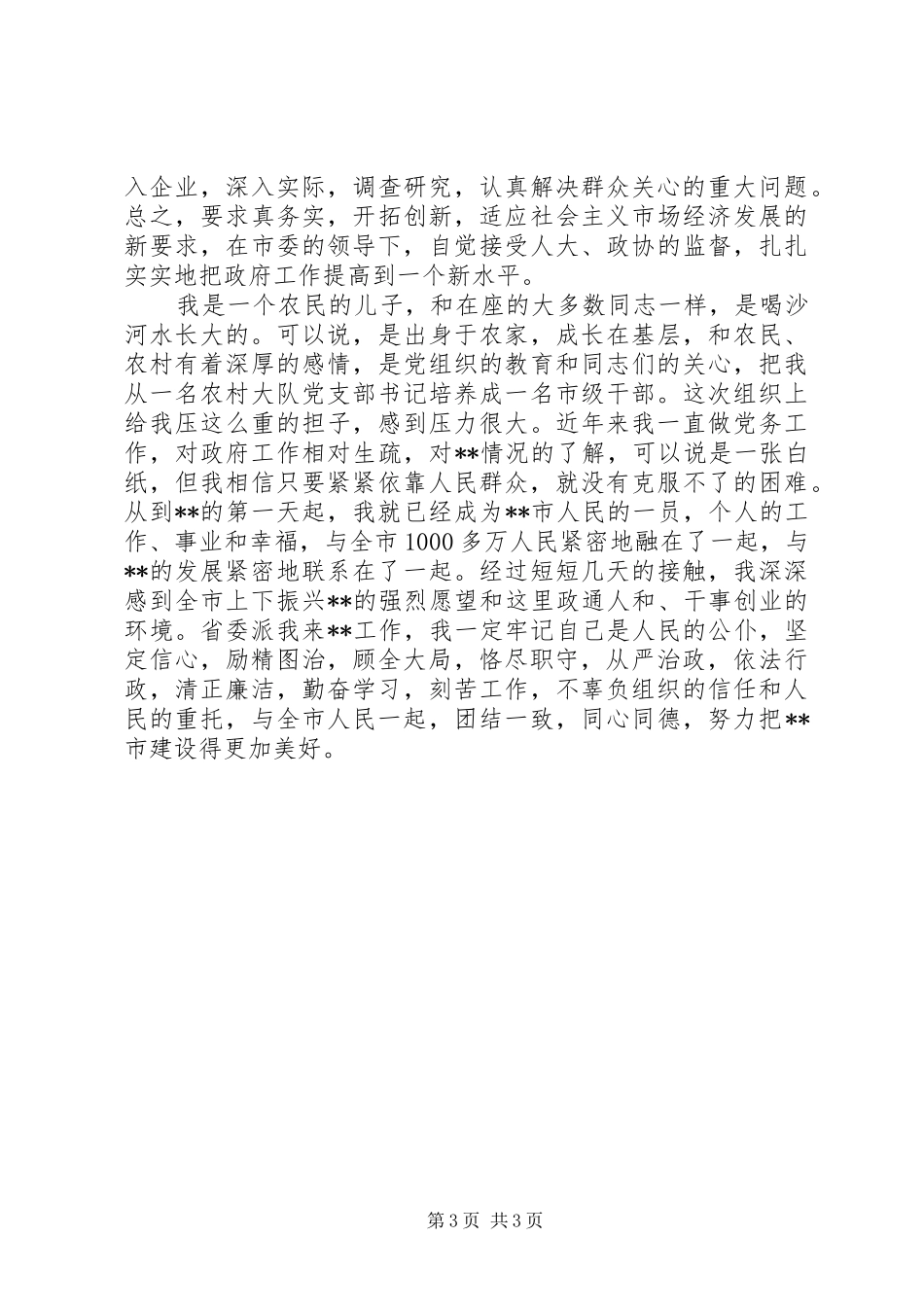 入企业，深入实际，调查研究，认真解决群众关心的重大问题。总之，要求真务实，开拓创新，适应社会主义市场经济发展的新要求，在市委的领导下，自觉接受人大、政协的监督，扎扎实实地把政府工作提高到一个新水平。

我是一个农民的儿子，和在座的大多数同志一样，是喝沙河水长大的。可以说，是出身于农家，成长在基层，和农民、农村有着深厚的感情，是党组织的教育和同志们的关心，把我从一名农村大队党支部书记培养成一名市级干部。这次组织上给我压这么重的担子，感到压力很大。近年来我一直做党务工作，对政府工作相对生疏，对**情况的了解，可以说是一张白纸，但我相信只要紧紧依靠人民群众，就没有克服不了的困难。从到**的第一天起，我就已经成为**市人民的一员，个人的工作、事业和幸福，与全市1000多万人民紧密地融在了一起，与**的发展紧密地联系在了一起。经过短短几天的接触，我深深感到全市上下振兴**的强烈愿望和这里政通人和、干事创业的环境。省委派我来**工作，我一定牢记自己是人民的公仆，坚定信心，励精图治，顾全大局，恪尽职守，从严治政，依法行政，清正廉洁，勤奋学习，刻苦工作，不辜负组织的信任和人民的重托，与全市人民一起，团结一致，同心同德，努力把**市建设得更加美好。

第3页 共3页